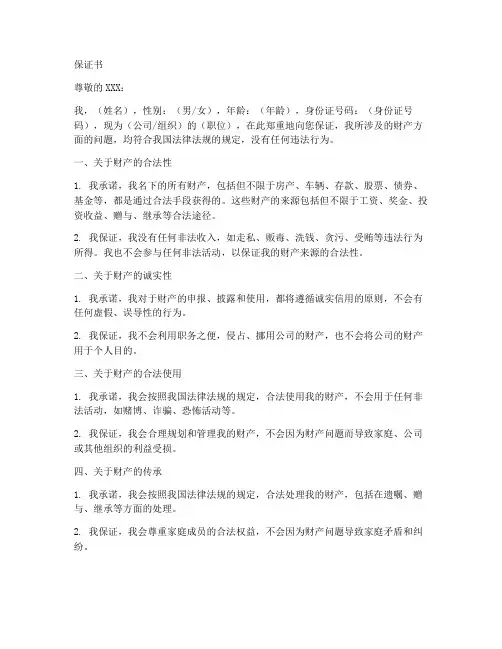 保证书

尊敬的 XXX：

我，（姓名），性别：（男/女），年龄：（年龄），身份证号码：（身份证号码），现为（公司/组织）的（职位），在此郑重地向您保证，我所涉及的财产方面的问题，均符合我国法律法规的规定，没有任何违法行为。

一、关于财产的合法性

1. 我承诺，我名下的所有财产，包括但不限于房产、车辆、存款、股票、债券、基金等，都是通过合法手段获得的。这些财产的来源包括但不限于工资、奖金、投资收益、赠与、继承等合法途径。

2. 我保证，我没有任何非法收入，如走私、贩毒、洗钱、贪污、受贿等违法行为所得。我也不会参与任何非法活动，以保证我的财产来源的合法性。

二、关于财产的诚实性

1. 我承诺，我对于财产的申报、披露和使用，都将遵循诚实信用的原则，不会有任何虚假、误导性的行为。

2. 我保证，我不会利用职务之便，侵占、挪用公司的财产，也不会将公司的财产用于个人目的。

三、关于财产的合法使用

1. 我承诺，我会按照我国法律法规的规定，合法使用我的财产，不会用于任何非法活动，如赌博、诈骗、恐怖活动等。

2. 我保证，我会合理规划和管理我的财产，不会因为财产问题而导致家庭、公司或其他组织的利益受损。

四、关于财产的传承

1. 我承诺，我会按照我国法律法规的规定，合法处理我的财产，包括在遗嘱、赠与、继承等方面的处理。

2. 我保证，我会尊重家庭成员的合法权益，不会因为财产问题导致家庭矛盾和纠纷。